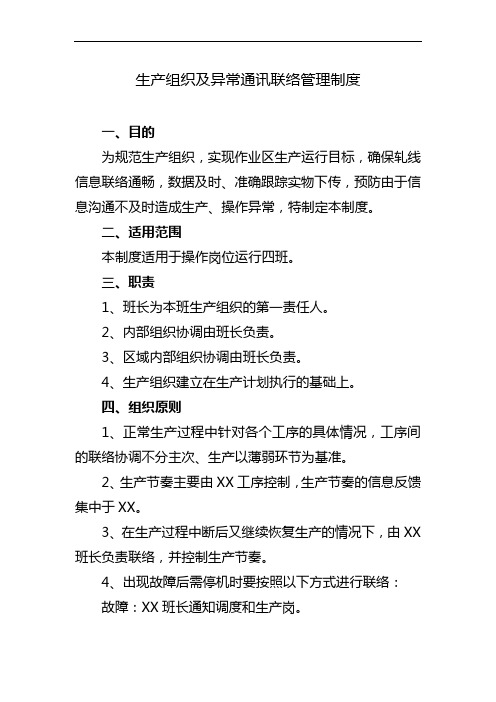 生产组织及异常通讯联络管理制度

一、目的

为规范生产组织，实现作业区生产运行目标，确保轧线信息联络通畅，数据及时、准确跟踪实物下传，预防由于信息沟通不及时造成生产、操作异常，特制定本制度。

二、适用范围

本制度适用于操作岗位运行四班。

三、职责

1、班长为本班生产组织的第一责任人。

2、内部组织协调由班长负责。

3、区域内部组织协调由班长负责。

4、生产组织建立在生产计划执行的基础上。

四、组织原则

1、正常生产过程中针对各个工序的具体情况，工序间的联络协调不分主次、生产以薄弱环节为基准。

2、生产节奏主要由 XX 工序控制，生产节奏的信息反馈集中于 XX。

3、在生产过程中断后又继续恢复生产的情况下，由 XX 班长负责联络，并控制生产节奏。

4、出现故障后需停机时要按照以下方式进行联络：

故障：XX 班长通知调度和生产岗。